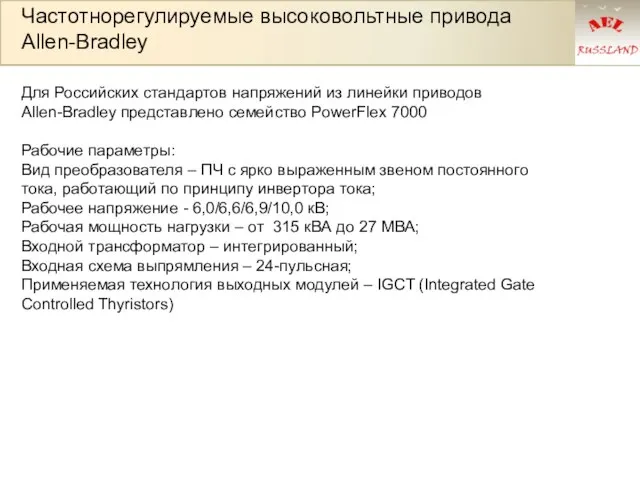 Частотнорегулируемые высоковольтные привода Allen-Bradley

AEL
RUSSLAND

Для Российских стандартов напряжений из линейки приводов Allen-Bradley представлено семейство PowerFlex 7000

Рабочие параметры:
Вид преобразователя – ПЧ с ярко выраженным звеном постоянного тока, работающий по принципу инвертора тока;
Рабочее напряжение - 6,0/6,6/6,9/10,0 кВ;
Рабочая мощность нагрузки – от 315 кВА до 27 МВА;
Входной трансформатор – интегрированный;
Входная схема выпрямления – 24-пульсная;
Применяемая технология выходных модулей – IGCT (Integrated Gate Controlled Thyristors)